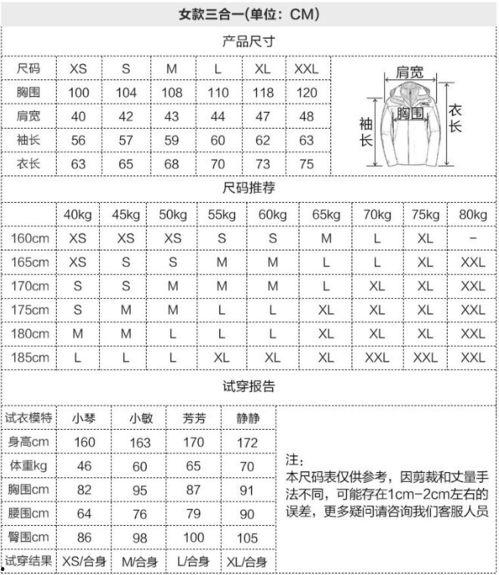 女款三合一(单位：CM)

产品尺寸

| 尺码 | XS | S | M | L | XL | XXL |
|---|---|---|---|---|---|---|
| 胸围 | 100 | 104 | 108 | 110 | 118 | 120 |
| 肩宽 | 40 | 42 | 43 | 44 | 47 | 48 |
| 袖长 | 56 | 57 | 59 | 60 | 62 | 63 |
| 衣长 | 63 | 65 | 68 | 70 | 73 | 75 |

肩宽
胸围
袖长
衣长

尺码推荐

| | 40kg | 45kg | 50kg | 55kg | 60kg | 65kg | 70kg | 75kg | 80kg |
|---|---|---|---|---|---|---|---|---|---|
| 160cm | XS | XS | XS | S | S | M | L | XL | – |
| 165cm | XS | S | S | M | M | L | L | XL | XXL |
| 170cm | S | S | M | M | M | L | XL | XL | XXL |
| 175cm | S | M | M | L | L | XL | XL | XL | XXL |
| 180cm | M | M | L | L | L | XL | XL | XL | XXL |
| 185cm | L | L | L | XL | XL | XL | XXL | XXL | XXL |

试穿报告

| 试衣模特 | 小琴 | 小敏 | 芳芳 | 静静 |
|---|---|---|---|---|
| 身高cm | 160 | 163 | 170 | 172 |
| 体重kg | 46 | 60 | 65 | 70 |
| 胸围cm | 82 | 95 | 87 | 91 |
| 腰围cm | 64 | 76 | 79 | 90 |
| 臀围cm | 86 | 98 | 100 | 105 |
| 试穿结果 | XS/合身 | M/合身 | L/合身 | XL/合身 |

注：
本尺码表仅供参考，因剪裁和丈量手法不同，可能存在1cm-2cm左右的误差，更多疑问请咨询我们客服人员